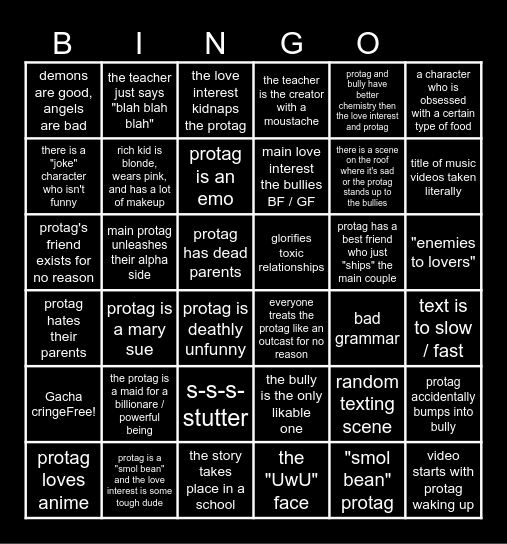 B I N G O

| | | | | | |
|---|---|---|---|---|---|
| demons are good, angels are bad | the teacher just says "blah blah blah" | the love interest kidnaps the protag | the teacher is the creator with a moustache | protag and bully have better chemistry then the love interest and protag | a character who is obsessed with a certain type of food |
| there is a "joke" character who isn't funny | rich kid is blonde, wears pink, and has a lot of makeup | protag is an emo | main love interest the bullies BF / GF | there is a scene on the roof where it's sad or the protag stands up to the bullies | title of music videos taken literally |
| protag's friend exists for no reason | main protag unleashes their alpha side | protag has dead parents | glorifies toxic relationships | protag has a best friend who just "ships" the main couple | "enemies to lovers" |
| protag hates their parents | protag is a mary sue | protag is deathly unfunny | everyone treats the protag like an outcast for no reason | bad grammar | text is to slow / fast |
| Gacha cringeFree! | the protag is a maid for a billionare / powerful being | s-s-s-stutter | the bully is the only likable one | random texting scene | protag accidentally bumps into bully |
| protag loves anime | protag is a "smol bean" and the love interest is some tough dude | the story takes place in a school | the "UwU" face | "smol bean" protag | video starts with protag waking up |